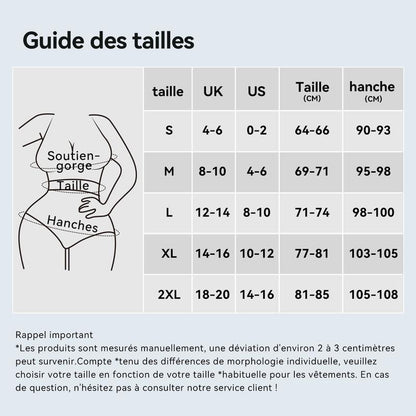 Guide des tailles

Soutien-gorge
Taille
Hanches

| taille | UK | US | Taille (CM) | hanche (CM) |
|---|---|---|---|---|
| S | 4-6 | 0-2 | 64-66 | 90-93 |
| M | 8-10 | 4-6 | 69-71 | 95-98 |
| L | 12-14 | 8-10 | 71-74 | 98-100 |
| XL | 14-16 | 10-12 | 77-81 | 103-105 |
| 2XL | 18-20 | 14-16 | 81-85 | 105-108 |

Rappel important
*Les produits sont mesurés manuellement, une déviation d'environ 2 à 3 centimètres peut survenir.Compte *tenu des différences de morphologie individuelle, veuillez choisir votre taille en fonction de votre taille *habituelle pour les vêtements. En cas de question, n'hésitez pas à consulter notre service client !